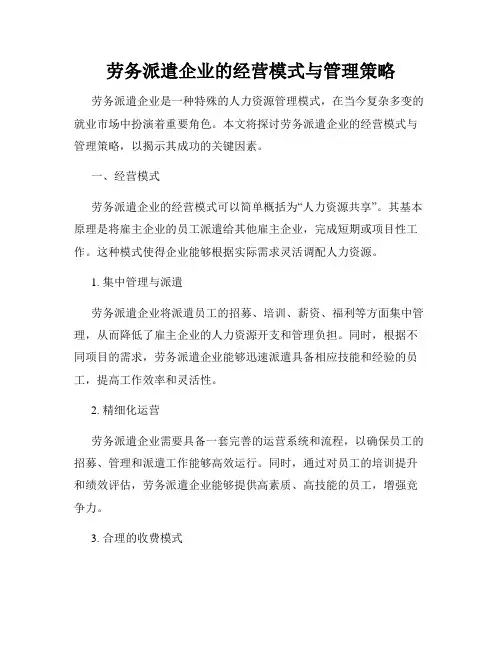 劳务派遣企业的经营模式与管理策略

劳务派遣企业是一种特殊的人力资源管理模式，在当今复杂多变的就业市场中扮演着重要角色。本文将探讨劳务派遣企业的经营模式与管理策略，以揭示其成功的关键因素。

一、经营模式

劳务派遣企业的经营模式可以简单概括为“人力资源共享”。其基本原理是将雇主企业的员工派遣给其他雇主企业，完成短期或项目性工作。这种模式使得企业能够根据实际需求灵活调配人力资源。

1. 集中管理与派遣

劳务派遣企业将派遣员工的招募、培训、薪资、福利等方面集中管理，从而降低了雇主企业的人力资源开支和管理负担。同时，根据不同项目的需求，劳务派遣企业能够迅速派遣具备相应技能和经验的员工，提高工作效率和灵活性。

2. 精细化运营

劳务派遣企业需要具备一套完善的运营系统和流程，以确保员工的招募、管理和派遣工作能够高效运行。同时，通过对员工的培训提升和绩效评估，劳务派遣企业能够提供高素质、高技能的员工，增强竞争力。

3. 合理的收费模式